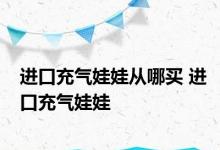 进口充气娃娃从哪买 进口充气娃娃